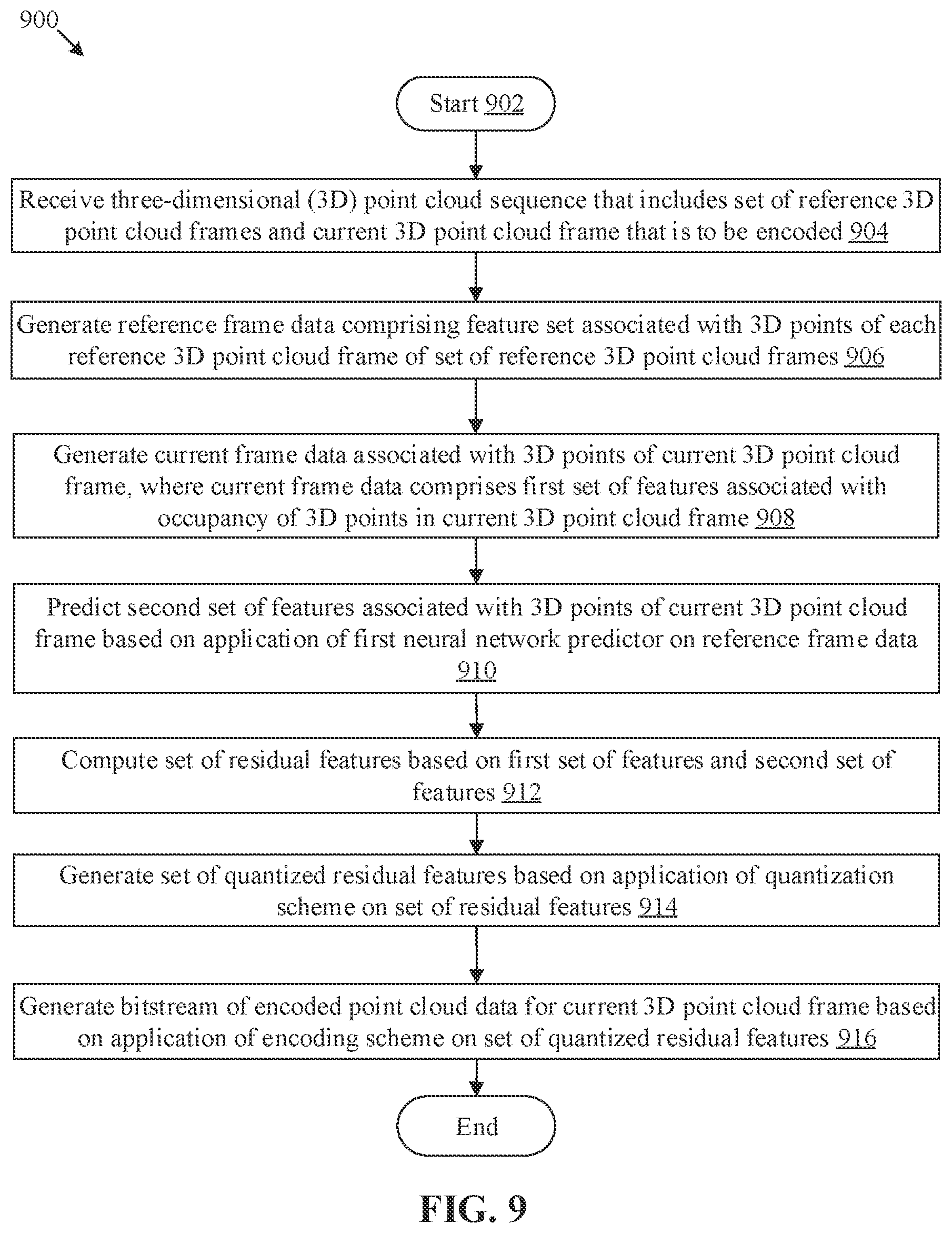 900

Start 902

Receive three-dimensional (3D) point cloud sequence that includes set of reference 3D point cloud frames and current 3D point cloud frame that is to be encoded 904

Generate reference frame data comprising feature set associated with 3D points of each reference 3D point cloud frame of set of reference 3D point cloud frames 906

Generate current frame data associated with 3D points of current 3D point cloud frame, where current frame data comprises first set of features associated with occupancy of 3D points in current 3D point cloud frame 908

Predict second set of features associated with 3D points of current 3D point cloud frame based on application of first neural network predictor on reference frame data 910

Compute set of residual features based on first set of features and second set of features 912

Generate set of quantized residual features based on application of quantization scheme on set of residual features 914

Generate bitstream of encoded point cloud data for current 3D point cloud frame based on application of encoding scheme on set of quantized residual features 916

End

FIG. 9